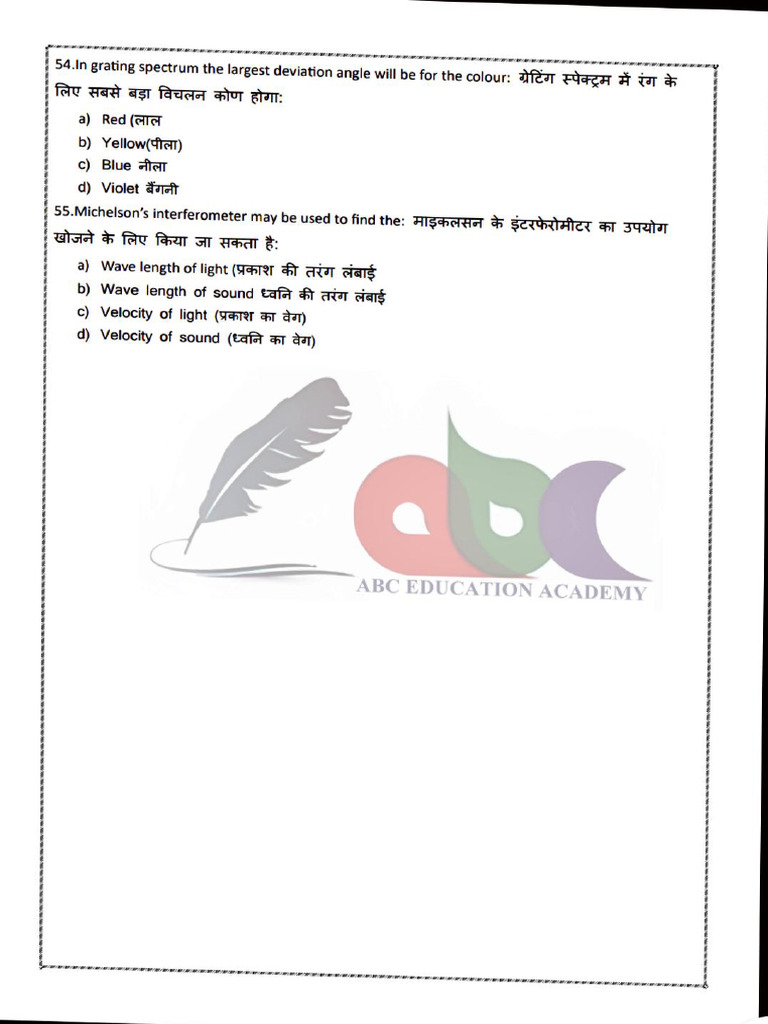 54.In grating spectrum the largest deviation angle will be for the colour: ग्रेटिंग स्पेक्ट्रम में रंग के लिए सबसे बड़ा विचलन कोण होगा:

a) Red (लाल
b) Yellow(पीला)
c) Blue नीला
d) Violet बैंगनी

55.Michelson's interferometer may be used to find the: माइकलसन के इंटरफेरोमीटर का उपयोग खोजने के लिए किया जा सकता है:

a) Wave length of light (प्रकाश की तरंग लंबाई
b) Wave length of sound ध्वनि की तरंग लंबाई
c) Velocity of light (प्रकाश का वेग)
d) Velocity of sound (ध्वनि का वेग)

ABC EDUCATION ACADEMY